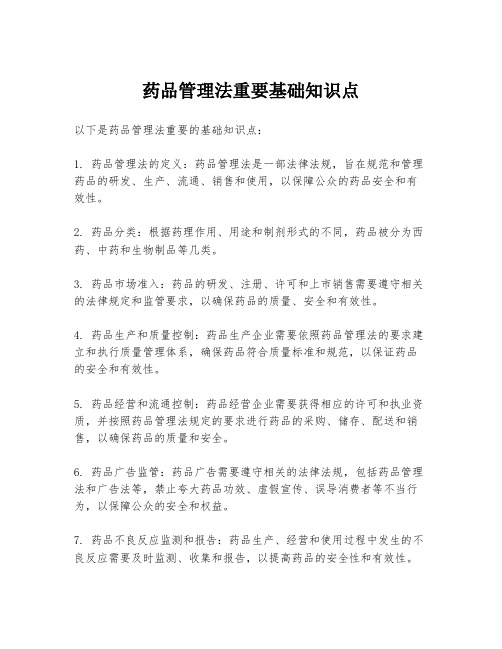 药品管理法重要基础知识点

以下是药品管理法重要的基础知识点：

1. 药品管理法的定义：药品管理法是一部法律法规，旨在规范和管理药品的研发、生产、流通、销售和使用，以保障公众的药品安全和有效性。

2. 药品分类：根据药理作用、用途和制剂形式的不同，药品被分为西药、中药和生物制品等几类。

3. 药品市场准入：药品的研发、注册、许可和上市销售需要遵守相关的法律规定和监管要求，以确保药品的质量、安全和有效性。

4. 药品生产和质量控制：药品生产企业需要依照药品管理法的要求建立和执行质量管理体系，确保药品符合质量标准和规范，以保证药品的安全和有效性。

5. 药品经营和流通控制：药品经营企业需要获得相应的许可和执业资质，并按照药品管理法规定的要求进行药品的采购、储存、配送和销售，以确保药品的质量和安全。

6. 药品广告监管：药品广告需要遵守相关的法律法规，包括药品管理法和广告法等，禁止夸大药品功效、虚假宣传、误导消费者等不当行为，以保障公众的安全和权益。

7. 药品不良反应监测和报告：药品生产、经营和使用过程中发生的不良反应需要及时监测、收集和报告，以提高药品的安全性和有效性。